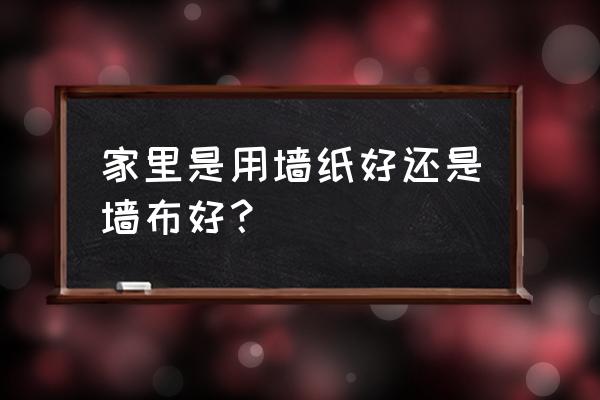 家里是用墙纸好还是墙布好？